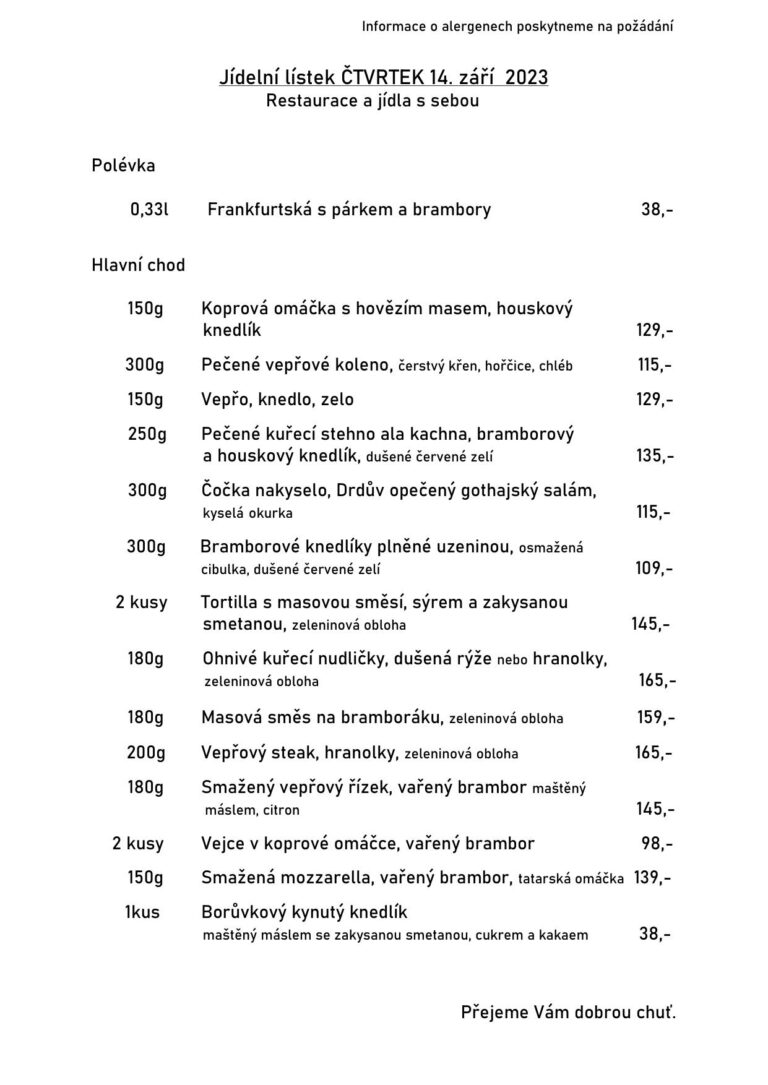 Informace o alergenech poskytneme na požádání

Jídelní lístek ČTVRTEK 14. září 2023
Restaurace a jídla s sebou

Polévka

0,33l Frankfurtská s párkem a brambory 38,-

Hlavní chod

150g Koprová omáčka s hovězím masem, houskový knedlík 129,-

300g Pečené vepřové koleno, čerstvý křen, hořčice, chléb 115,-

150g Vepřo, knedlo, zelo 129,-

250g Pečené kuřecí stehno ala kachna, bramborový a houskový knedlík, dušené červené zelí 135,-

300g Čočka nakyselo, Drdův opečený gothajský salám, kyselá okurka 115,-

300g Bramborové knedlíky plněné uzeninou, osmažená cibulka, dušené červené zelí 109,-

2 kusy Tortilla s masovou směsí, sýrem a zakysanou smetanou, zeleninová obloha 145,-

180g Ohnivé kuřecí nudličky, dušená rýže nebo hranolky, zeleninová obloha 165,-

180g Masová směs na bramboráku, zeleninová obloha 159,-

200g Vepřový steak, hranolky, zeleninová obloha 165,-

180g Smažený vepřový řízek, vařený brambor maštěný máslem, citron 145,-

2 kusy Vejce v koprové omáčce, vařený brambor 98,-

150g Smažená mozzarella, vařený brambor, tatarská omáčka 139,-

1kus Borůvkový kynutý knedlík maštěný máslem se zakysanou smetanou, cukrem a kakaem 38,-

Přejeme Vám dobrou chuť.